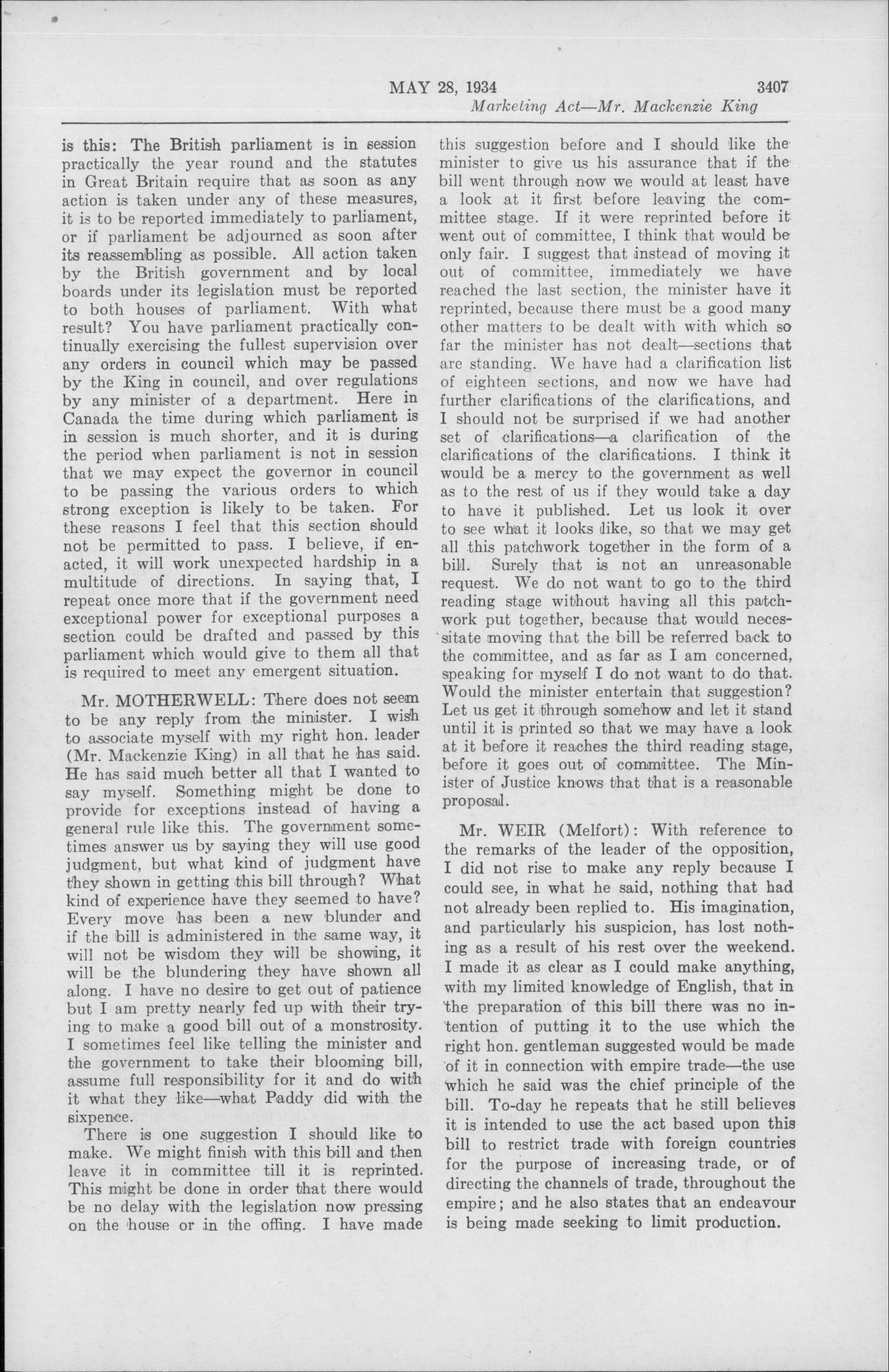 MAY 28, 1934 3407
Marketing Act—Mr. Mackenzie King

is this: The British parliament is in session practically the year round and the statutes in Great Britain require that as soon as any action is taken under any of these measures, it is to be reported immediately to parliament, or if parliament be adjourned as soon after its reassembling as possible. All action taken by the British government and by local boards under its legislation must be reported to both houses of parliament. With what result? You have parliament practically continually exercising the fullest supervision over any orders in council which may be passed by the King in council, and over regulations by any minister of a department. Here in Canada the time during which parliament is in session is much shorter, and it is during the period when parliament is not in session that we may expect the governor in council to be passing the various orders to which strong exception is likely to be taken. For these reasons I feel that this section should not be permitted to pass. I believe, if enacted, it will work unexpected hardship in a multitude of directions. In saying that, I repeat once more that if the government need exceptional power for exceptional purposes a section could be drafted and passed by this parliament which would give to them all that is required to meet any emergent situation.

Mr. MOTHERWELL: There does not seem to be any reply from the minister. I wish to associate myself with my right hon. leader (Mr. Mackenzie King) in all that he has said. He has said much better all that I wanted to say myself. Something might be done to provide for exceptions instead of having a general rule like this. The government sometimes answer us by saying they will use good judgment, but what kind of judgment have they shown in getting this bill through? What kind of experience have they seemed to have? Every move has been a new blunder and if the bill is administered in the same way, it will not be wisdom they will be showing, it will be the blundering they have shown all along. I have no desire to get out of patience but I am pretty nearly fed up with their trying to make a good bill out of a monstrosity. I sometimes feel like telling the minister and the government to take their blooming bill, assume full responsibility for it and do with it what they like—what Paddy did with the sixpence.

There is one suggestion I should like to make. We might finish with this bill and then leave it in committee till it is reprinted. This might be done in order that there would be no delay with the legislation now pressing on the house or in the offing. I have made this suggestion before and I should like the minister to give us his assurance that if the bill went through now we would at least have a look at it first before leaving the committee stage. If it were reprinted before it went out of committee, I think that would be only fair. I suggest that instead of moving it out of committee, immediately we have reached the last section, the minister have it reprinted, because there must be a good many other matters to be dealt with with which so far the minister has not dealt—sections that are standing. We have had a clarification list of eighteen sections, and now we have had further clarifications of the clarifications, and I should not be surprised if we had another set of clarifications—a clarification of the clarifications of the clarifications. I think it would be a mercy to the government as well as to the rest of us if they would take a day to have it published. Let us look it over to see what it looks like, so that we may get all this patchwork together in the form of a bill. Surely that is not an unreasonable request. We do not want to go to the third reading stage without having all this patchwork put together, because that would necessitate moving that the bill be referred back to the committee, and as far as I am concerned, speaking for myself I do not want to do that. Would the minister entertain that suggestion? Let us get it through somehow and let it stand until it is printed so that we may have a look at it before it reaches the third reading stage, before it goes out of committee. The Minister of Justice knows that that is a reasonable proposal.

Mr. WEIR (Melfort): With reference to the remarks of the leader of the opposition, I did not rise to make any reply because I could see, in what he said, nothing that had not already been replied to. His imagination, and particularly his suspicion, has lost nothing as a result of his rest over the weekend. I made it as clear as I could make anything, with my limited knowledge of English, that in the preparation of this bill there was no intention of putting it to the use which the right hon. gentleman suggested would be made of it in connection with empire trade—the use which he said was the chief principle of the bill. To-day he repeats that he still believes it is intended to use the act based upon this bill to restrict trade with foreign countries for the purpose of increasing trade, or of directing the channels of trade, throughout the empire; and he also states that an endeavour is being made seeking to limit production.